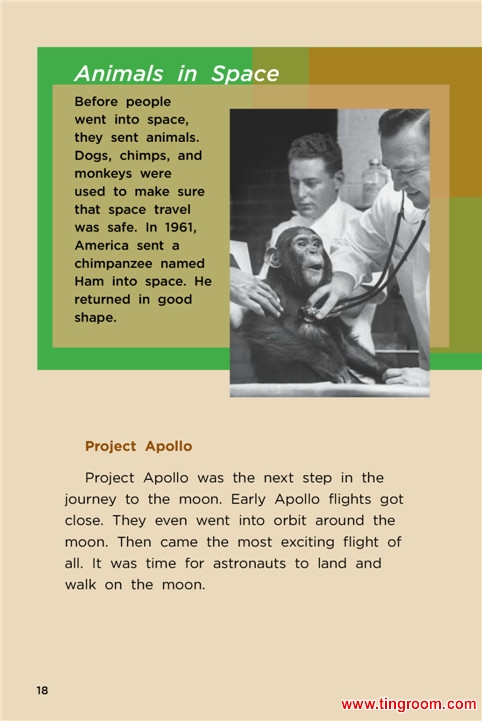 Animals in Space

Before people went into space, they sent animals. Dogs, chimps, and monkeys were used to make sure that space travel was safe. In 1961, America sent a chimpanzee named Ham into space. He returned in good shape.

Project Apollo

Project Apollo was the next step in the journey to the moon. Early Apollo flights got close. They even went into orbit around the moon. Then came the most exciting flight of all. It was time for astronauts to land and walk on the moon.

18

www.tingroom.com